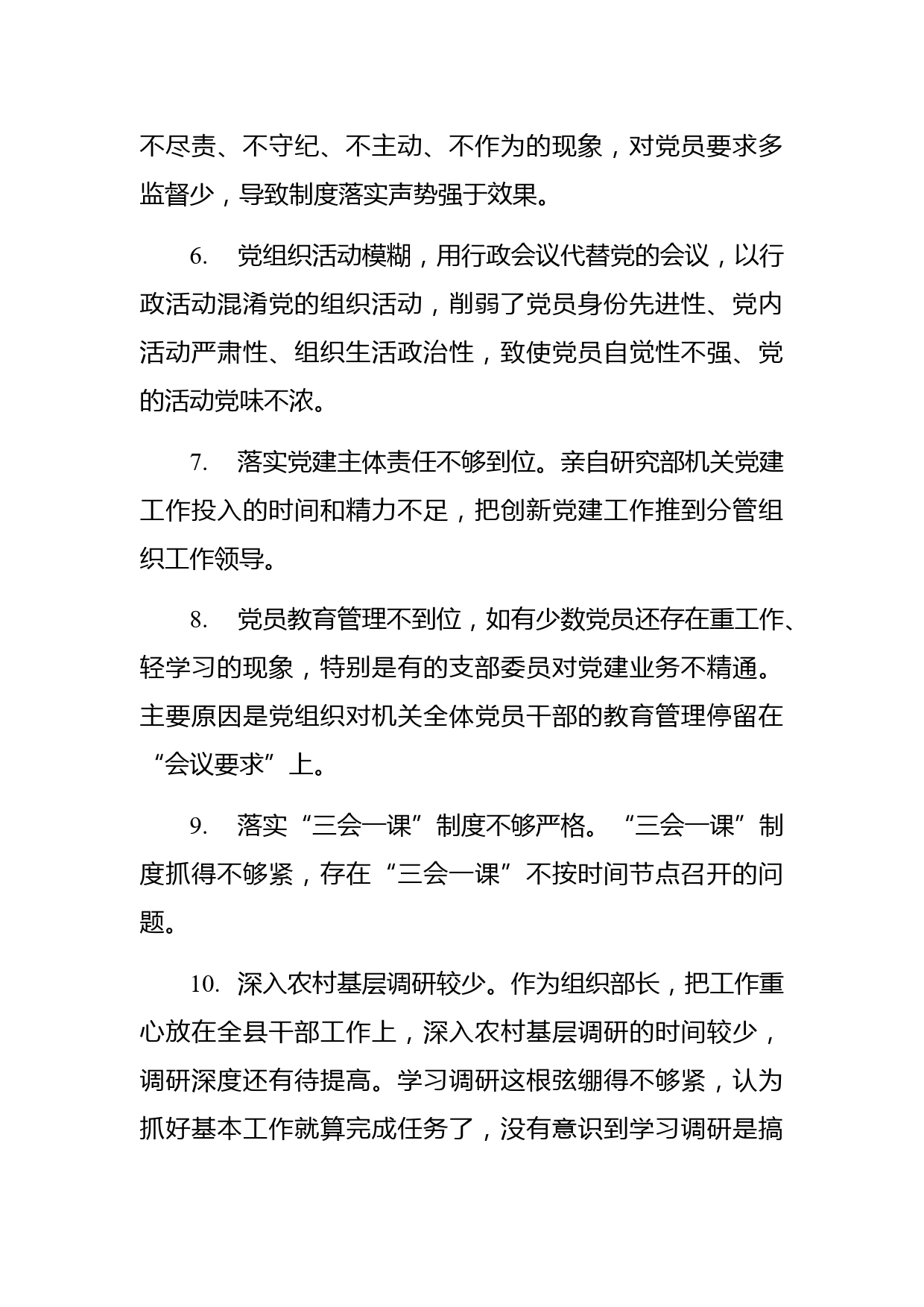 不尽责、不守纪、不主动、不作为的现象，对党员要求多监督少，导致制度落实声势强于效果。

6. 党组织活动模糊，用行政会议代替党的会议，以行政活动混淆党的组织活动，削弱了党员身份先进性、党内活动严肃性、组织生活政治性，致使党员自觉性不强、党的活动党味不浓。

7. 落实党建主体责任不够到位。亲自研究部机关党建工作投入的时间和精力不足，把创新党建工作推到分管组织工作领导。

8. 党员教育管理不到位，如有少数党员还存在重工作、轻学习的现象，特别是有的支部委员对党建业务不精通。主要原因是党组织对机关全体党员干部的教育管理停留在“会议要求”上。

9. 落实“三会一课”制度不够严格。“三会一课”制度抓得不够紧，存在“三会一课”不按时间节点召开的问题。

10. 深入农村基层调研较少。作为组织部长，把工作重心放在全县干部工作上，深入农村基层调研的时间较少，调研深度还有待提高。学习调研这根弦绷得不够紧，认为抓好基本工作就算完成任务了，没有意识到学习调研是搞